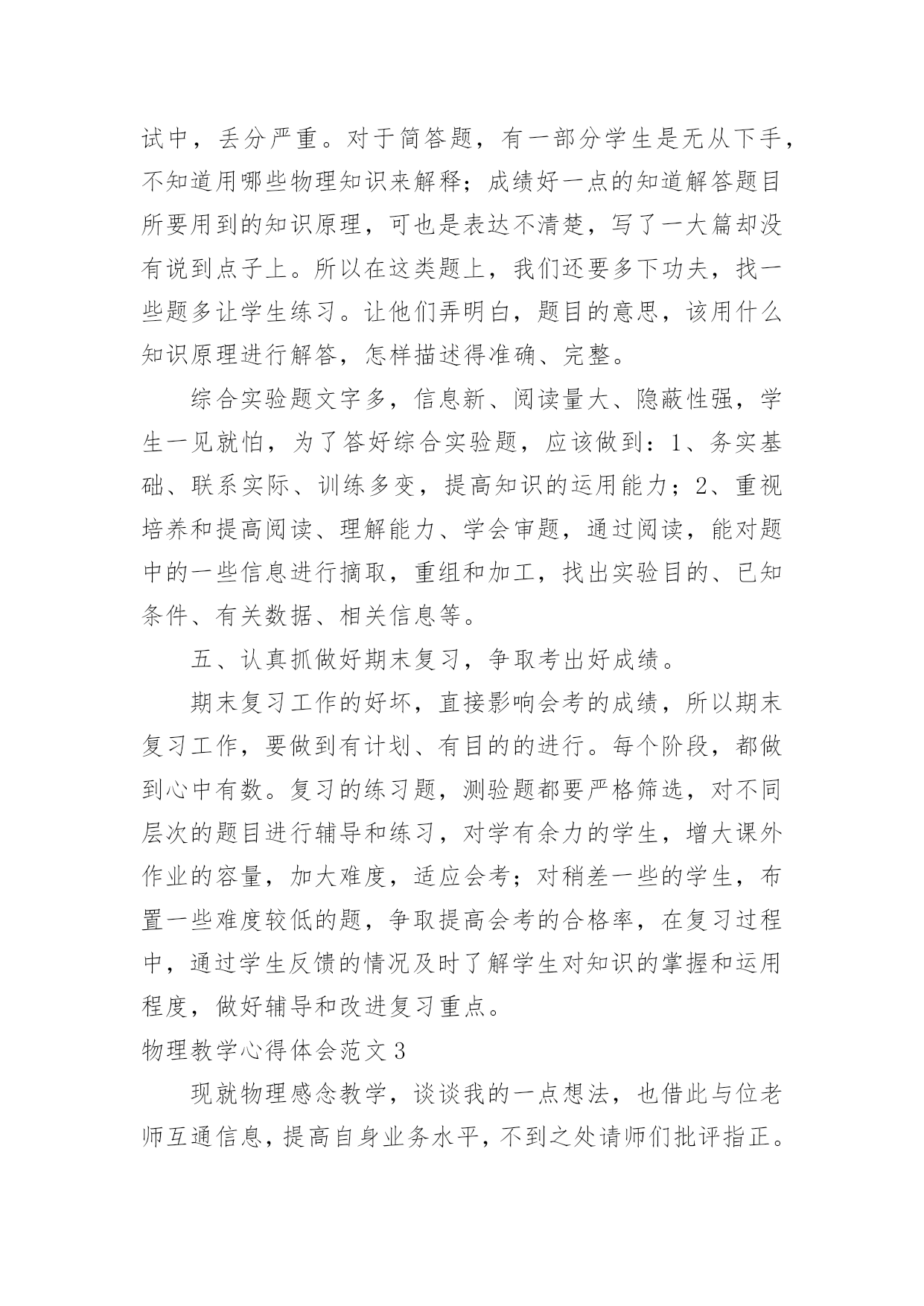 试中，丢分严重。对于简答题，有一部分学生是无从下手，不知道用哪些物理知识来解释；成绩好一点的知道解答题目所要用到的知识原理，可也是表达不清楚，写了一大篇却没有说到点子上。所以在这类题上，我们还要多下功夫，找一些题多让学生练习。让他们弄明白，题目的意思，该用什么知识原理进行解答，怎样描述得准确、完整。

综合实验题文字多，信息新、阅读量大、隐蔽性强，学生一见就怕，为了答好综合实验题，应该做到：1、务实基础、联系实际、训练多变，提高知识的运用能力；2、重视培养和提高阅读、理解能力、学会审题，通过阅读，能对题中的一些信息进行摘取，重组和加工，找出实验目的、已知条件、有关数据、相关信息等。

五、认真抓做好期末复习，争取考出好成绩。

期末复习工作的好坏，直接影响会考的成绩，所以期末复习工作，要做到有计划、有目的的进行。每个阶段，都做到心中有数。复习的练习题，测验题都要严格筛选，对不同层次的题目进行辅导和练习，对学有余力的学生，增大课外作业的容量，加大难度，适应会考；对稍差一些的学生，布置一些难度较低的题，争取提高会考的合格率，在复习过程中，通过学生反馈的情况及时了解学生对知识的掌握和运用程度，做好辅导和改进复习重点。

物理教学心得体会范文3

现就物理感念教学，谈谈我的一点想法，也借此与位老师互通信息，提高自身业务水平，不到之处请师们批评指正。